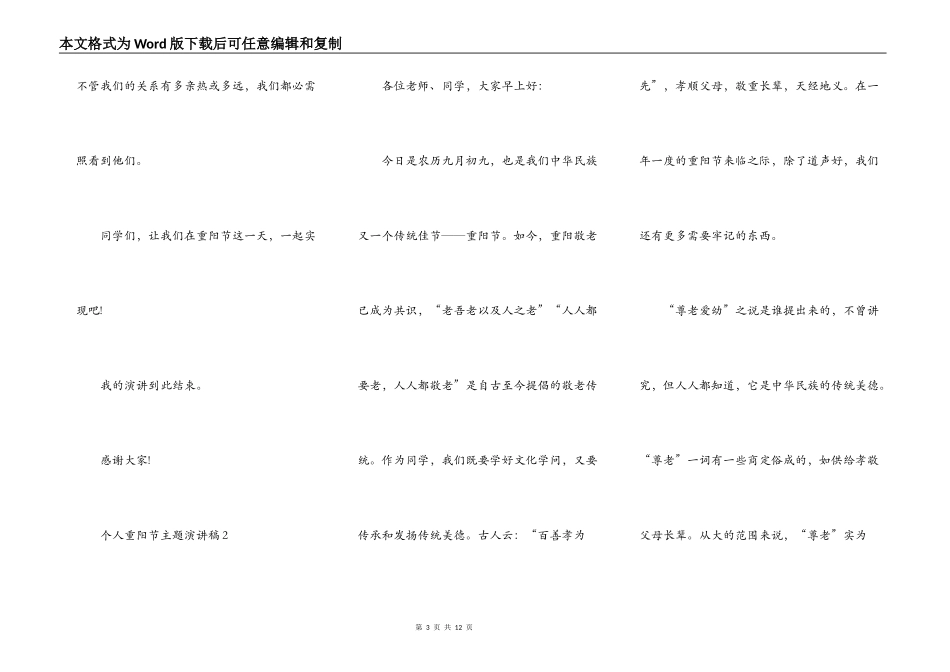 本文格式为Word版下载后可任意编辑和复制

不管我们的关系有多亲热或多远，我们都必需照看到他们。

同学们，让我们在重阳节这一天，一起实现吧!

我的演讲到此结束。

感谢大家!

个人重阳节主题演讲稿2

各位老师、同学，大家早上好:

今日是农历九月初九，也是我们中华民族又一个传统佳节——重阳节。如今，重阳敬老已成为共识，“老吾老以及人之老”“人人都要老，人人都敬老”是自古至今提倡的敬老传统。作为同学，我们既要学好文化学问，又要传承和发扬传统美德。古人云:“百善孝为先”，孝顺父母，敬重长辈，天经地义。在一年一度的重阳节来临之际，除了道声好，我们还有更多需要牢记的东西。

“尊老爱幼”之说是谁提出来的，不曾讲究，但人人都知道，它是中华民族的传统美德。“尊老”一词有一些商定俗成的，如供给孝敬父母长辈。从大的范围来说，“尊老”实为

第 3 页 共 12 页